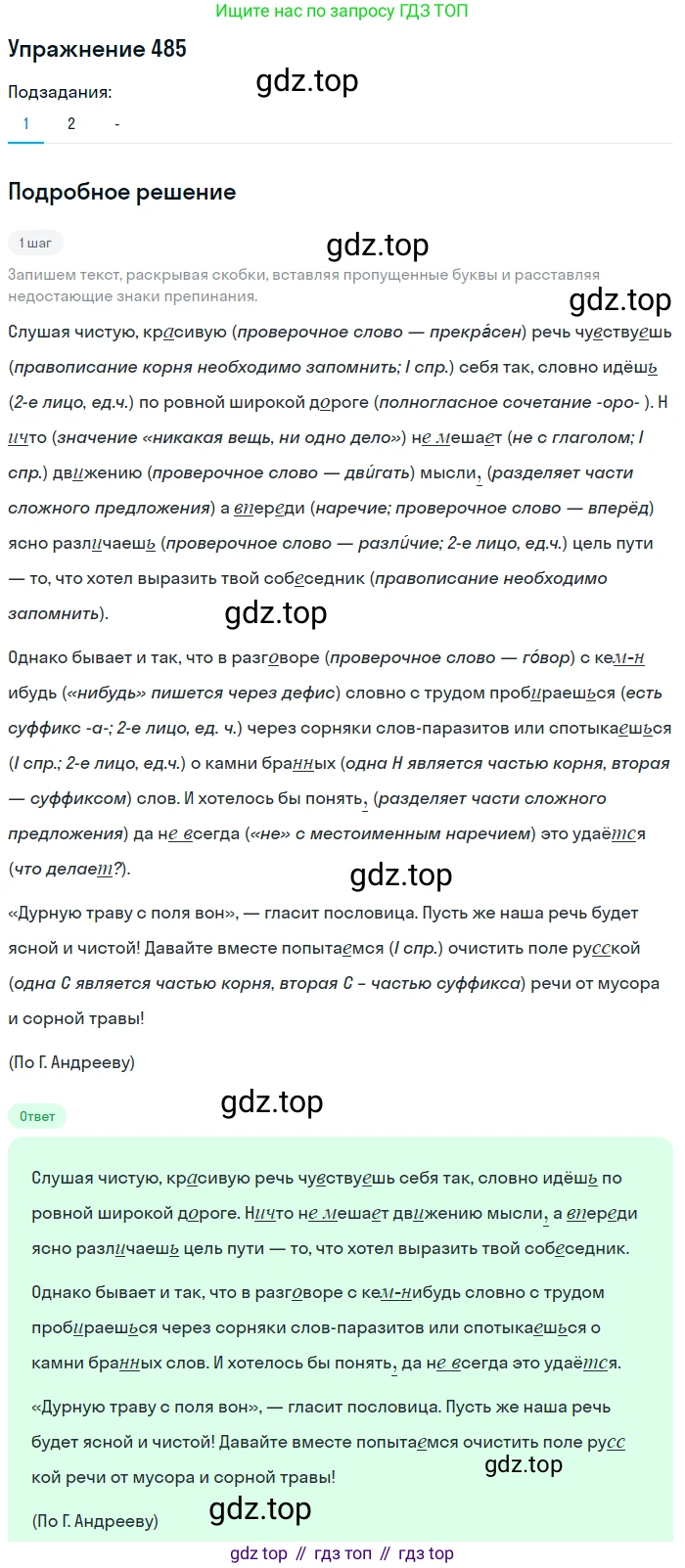 Ищите нас по запросу ГДЗ ТОП

Упражнение 485

gdz.top

Подзадания:

1 2 -

Подробное решение

1 шаг

gdz.top

Запишем текст, раскрывая скобки, вставляя пропущенные буквы и расставляя недостающие знаки препинания.

gdz.top

Слушая чистую, красивую (проверочное слово — прекра́сен) речь чувствуешь (правописание корня необходимо запомнить; I спр.) себя так, словно идёшь (2-е лицо, ед.ч.) по ровной широкой дороге (полногласное сочетание -оро- ). Ничто (значение «никакая вещь, ни одно дело») не мешает (не с глаголом; I спр.) движению (проверочное слово — дви́гать) мысли, (разделяет части сложного предложения) а впереди (наречие; проверочное слово — вперёд) ясно различаешь (проверочное слово — разли́чие; 2-е лицо, ед.ч.) цель пути — то, что хотел выразить твой собеседник (правописание необходимо запомнить).

gdz.top

Однако бывает и так, что в разговоре (проверочное слово — го́вор) с кем-нибудь («нибудь» пишется через дефис) словно с трудом пробираешься (есть суффикс -а-; 2-е лицо, ед. ч.) через сорняки слов-паразитов или спотыкаешься (I спр.; 2-е лицо, ед.ч.) о камни бранных (одна Н является частью корня, вторая — суффиксом) слов. И хотелось бы понять, (разделяет части сложного предложения) да не всегда («не» с местоименным наречием) это удаётся (что делает?).

gdz.top

«Дурную траву с поля вон», — гласит пословица. Пусть же наша речь будет ясной и чистой! Давайте вместе попытаемся (I спр.) очистить поле русской (одна С является частью корня, вторая С – частью суффикса) речи от мусора и сорной травы!

(По Г. Андрееву)

gdz.top

Ответ

Слушая чистую, красивую речь чувствуешь себя так, словно идёшь по ровной широкой дороге. Ничто не мешает движению мысли, а впереди ясно различаешь цель пути — то, что хотел выразить твой собеседник.

Однако бывает и так, что в разговоре с кем-нибудь словно с трудом пробираешься через сорняки слов-паразитов или спотыкаешься о камни бранных слов. И хотелось бы понять, да не всегда это удаётся.

«Дурную траву с поля вон», — гласит пословица. Пусть же наша речь будет ясной и чистой! Давайте вместе попытаемся очистить поле русской речи от мусора и сорной травы!

gdz.top

(По Г. Андрееву)

gdz.top

gdz top // гдз топ // гдз top